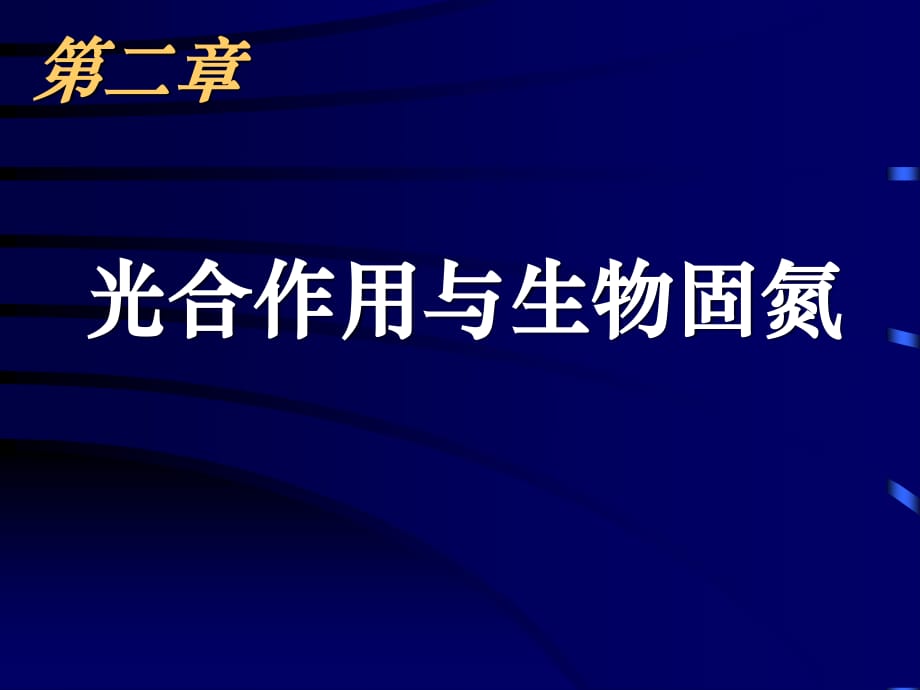 第二章

光合作用与生物固氮